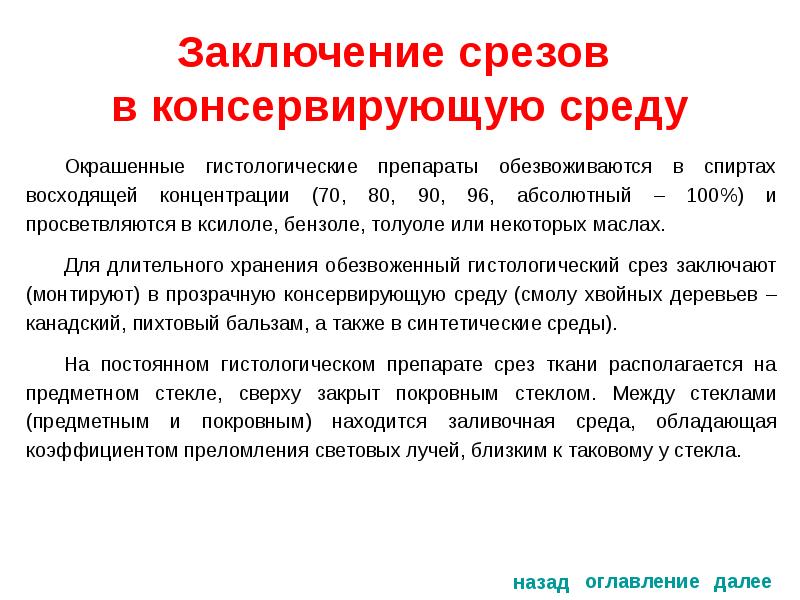 Заключение срезов в консервирующую среду

Окрашенные гистологические препараты обезвоживаются в спиртах восходящей концентрации (70, 80, 90, 96, абсолютный – 100%) и просветвляются в ксилоле, бензоле, толуоле или некоторых маслах.

Для длительного хранения обезвоженный гистологический срез заключают (монтируют) в прозрачную консервирующую среду (смолу хвойных деревьев – канадский, пихтовый бальзам, а также в синтетические среды).

На постоянном гистологическом препарате срез ткани располагается на предметном стекле, сверху закрыт покровным стеклом. Между стеклами (предметным и покровным) находится заливочная среда, обладающая коэффициентом преломления световых лучей, близким к таковому у стекла.

назад оглавление далее